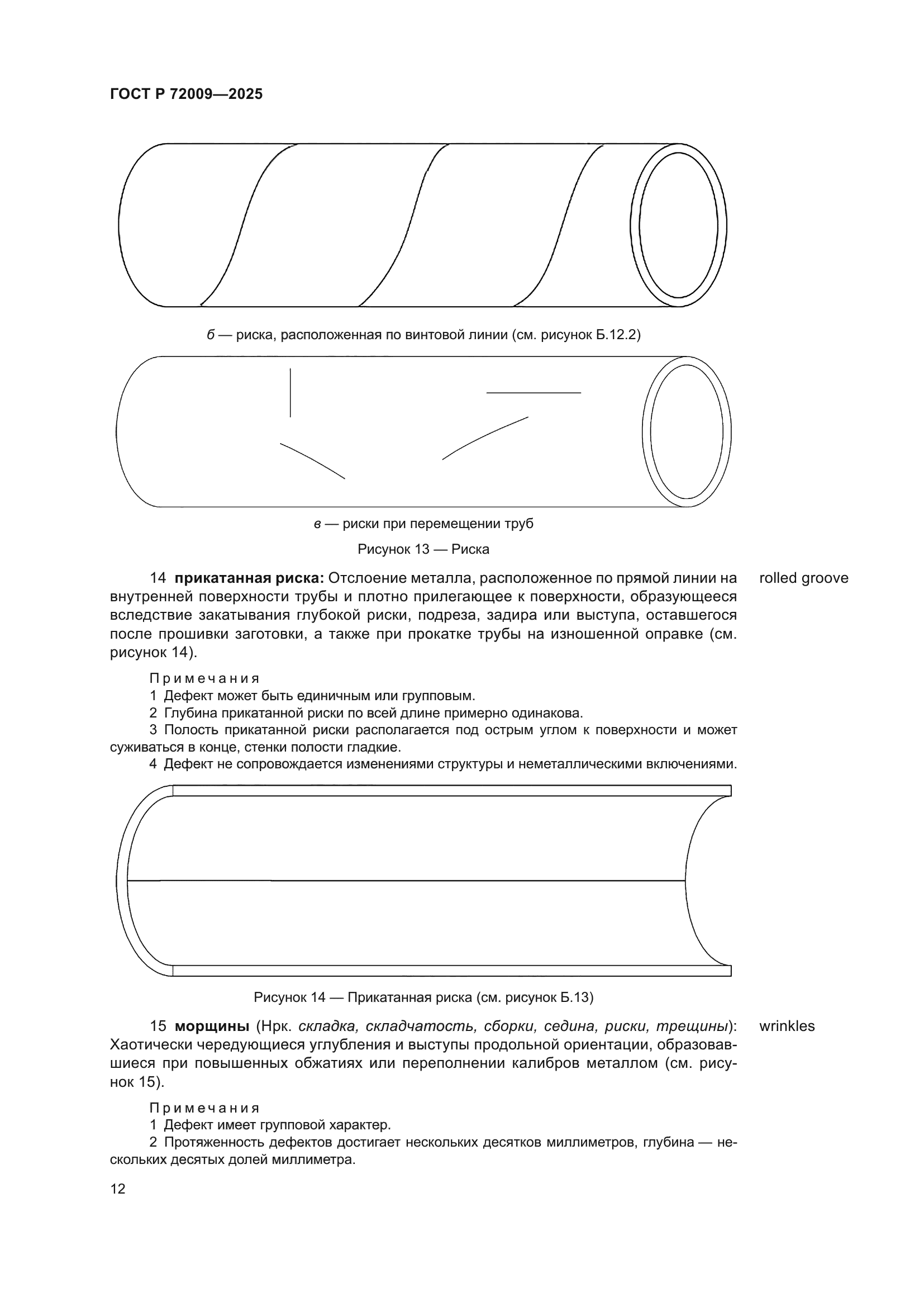 ГОСТ Р 72009—2025

б — риска, расположенная по винтовой линии (см. рисунок Б.12.2)

в — риски при перемещении труб

Рисунок 13 — Риска

14 прикатанная риска: Отслоение металла, расположенное по прямой линии на внутренней поверхности трубы и плотно прилегающее к поверхности, образующееся вследствие закатывания глубокой риски, подреза, задира или выступа, оставшегося после прошивки заготовки, а также при прокатке трубы на изношенной оправке (см. рисунок 14).

rolled groove

Примечания

1 Дефект может быть единичным или групповым.

2 Глубина прикатанной риски по всей длине примерно одинакова.

3 Полость прикатанной риски располагается под острым углом к поверхности и может суживаться в конце, стенки полости гладкие.

4 Дефект не сопровождается изменениями структуры и неметаллическими включениями.

Рисунок 14 — Прикатанная риска (см. рисунок Б.13)

15 морщины (Нрк. складка, складчатость, сборки, седина, риски, трещины): Хаотически чередующиеся углубления и выступы продольной ориентации, образовавшиеся при повышенных обжатиях или переполнении калибров металлом (см. рисунок 15).

wrinkles

Примечания

1 Дефект имеет групповой характер.

2 Протяженность дефектов достигает нескольких десятков миллиметров, глубина — нескольких десятых долей миллиметра.

12